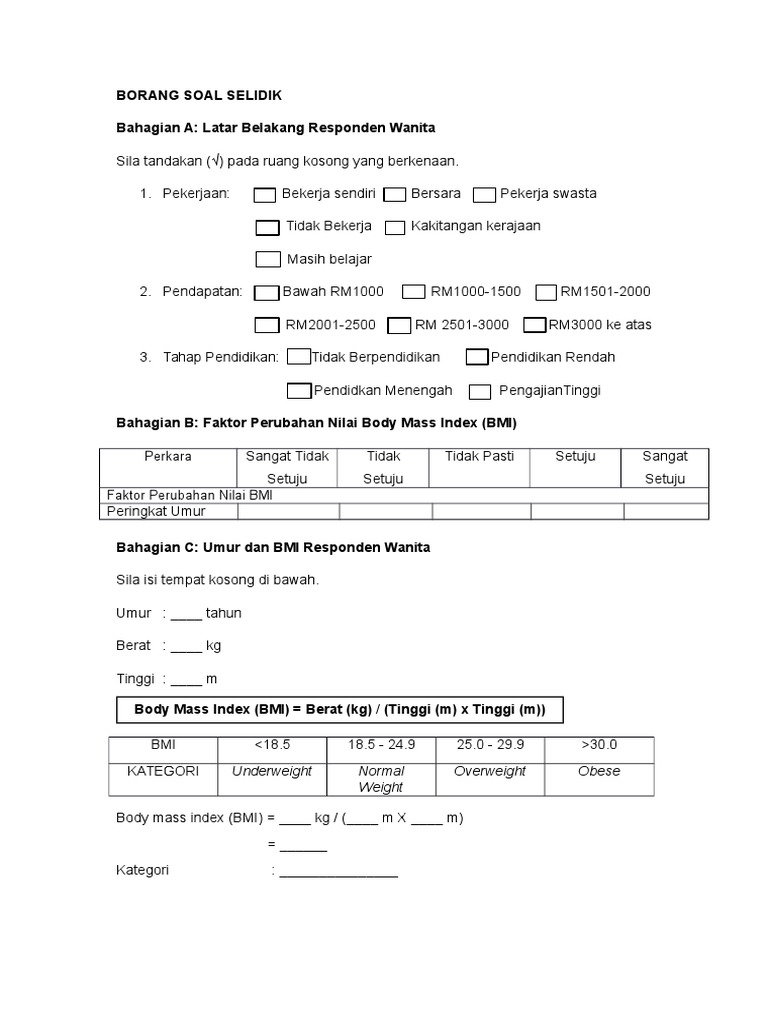 BORANG SOAL SELIDIK

Bahagian A: Latar Belakang Responden Wanita

Sila tandakan (√) pada ruang kosong yang berkenaan.

1. Pekerjaan: Bekerja sendiri Bersara Pekerja swasta

Tidak Bekerja Kakitangan kerajaan

Masih belajar

2. Pendapatan: Bawah RM1000 RM1000-1500 RM1501-2000

RM2001-2500 RM 2501-3000 RM3000 ke atas

3. Tahap Pendidikan: Tidak Berpendidikan Pendidikan Rendah

Pendidkan Menengah PengajianTinggi

Bahagian B: Faktor Perubahan Nilai Body Mass Index (BMI)

| Perkara | Sangat Tidak Setuju | Tidak Setuju | Tidak Pasti | Setuju | Sangat Setuju |
|---|---|---|---|---|---|
| Faktor Perubahan Nilai BMI | | | | | |
| Peringkat Umur | | | | | |

Bahagian C: Umur dan BMI Responden Wanita

Sila isi tempat kosong di bawah.

Umur : ____ tahun

Berat : ____ kg

Tinggi : ____ m

Body Mass Index (BMI) = Berat (kg) / (Tinggi (m) x Tinggi (m))

| BMI | <18.5 | 18.5 - 24.9 | 25.0 - 29.9 | >30.0 |
|---|---|---|---|---|
| KATEGORI | Underweight | Normal Weight | Overweight | Obese |

Body mass index (BMI) = ____ kg / (____ m X ____ m)

= ______

Kategori : _______________